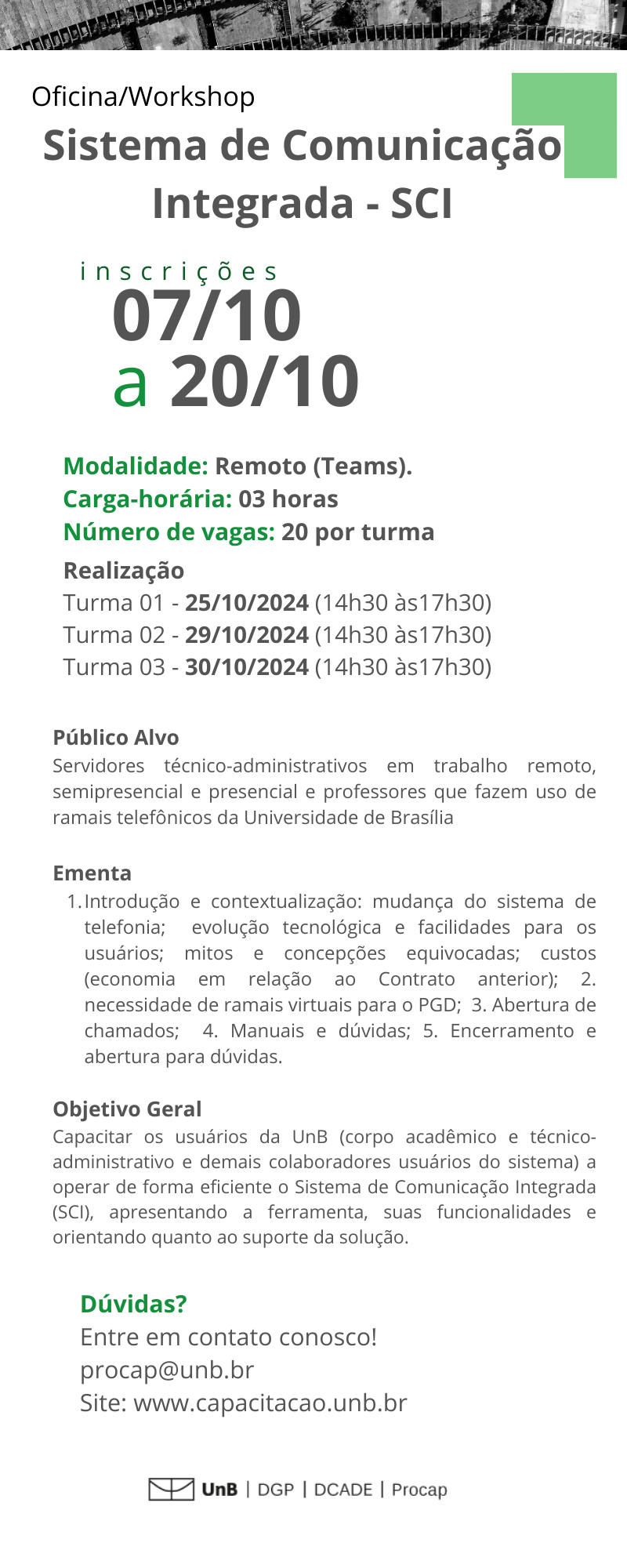 Oficina/Workshop

Sistema de Comunicação Integrada - SCI

inscrições
07/10
a 20/10

Modalidade: Remoto (Teams).
Carga-horária: 03 horas
Número de vagas: 20 por turma

Realização
Turma 01 - 25/10/2024 (14h30 às17h30)
Turma 02 - 29/10/2024 (14h30 às17h30)
Turma 03 - 30/10/2024 (14h30 às17h30)

Público Alvo
Servidores técnico-administrativos em trabalho remoto, semipresencial e presencial e professores que fazem uso de ramais telefônicos da Universidade de Brasília

Ementa
1. Introdução e contextualização: mudança do sistema de telefonia; evolução tecnológica e facilidades para os usuários; mitos e concepções equivocadas; custos (economia em relação ao Contrato anterior); 2. necessidade de ramais virtuais para o PGD; 3. Abertura de chamados; 4. Manuais e dúvidas; 5. Encerramento e abertura para dúvidas.

Objetivo Geral
Capacitar os usuários da UnB (corpo acadêmico e técnico-administrativo e demais colaboradores usuários do sistema) a operar de forma eficiente o Sistema de Comunicação Integrada (SCI), apresentando a ferramenta, suas funcionalidades e orientando quanto ao suporte da solução.

Dúvidas?
Entre em contato conosco!
procap@unb.br
Site: www.capacitacao.unb.br

UnB | DGP | DCADE | Procap